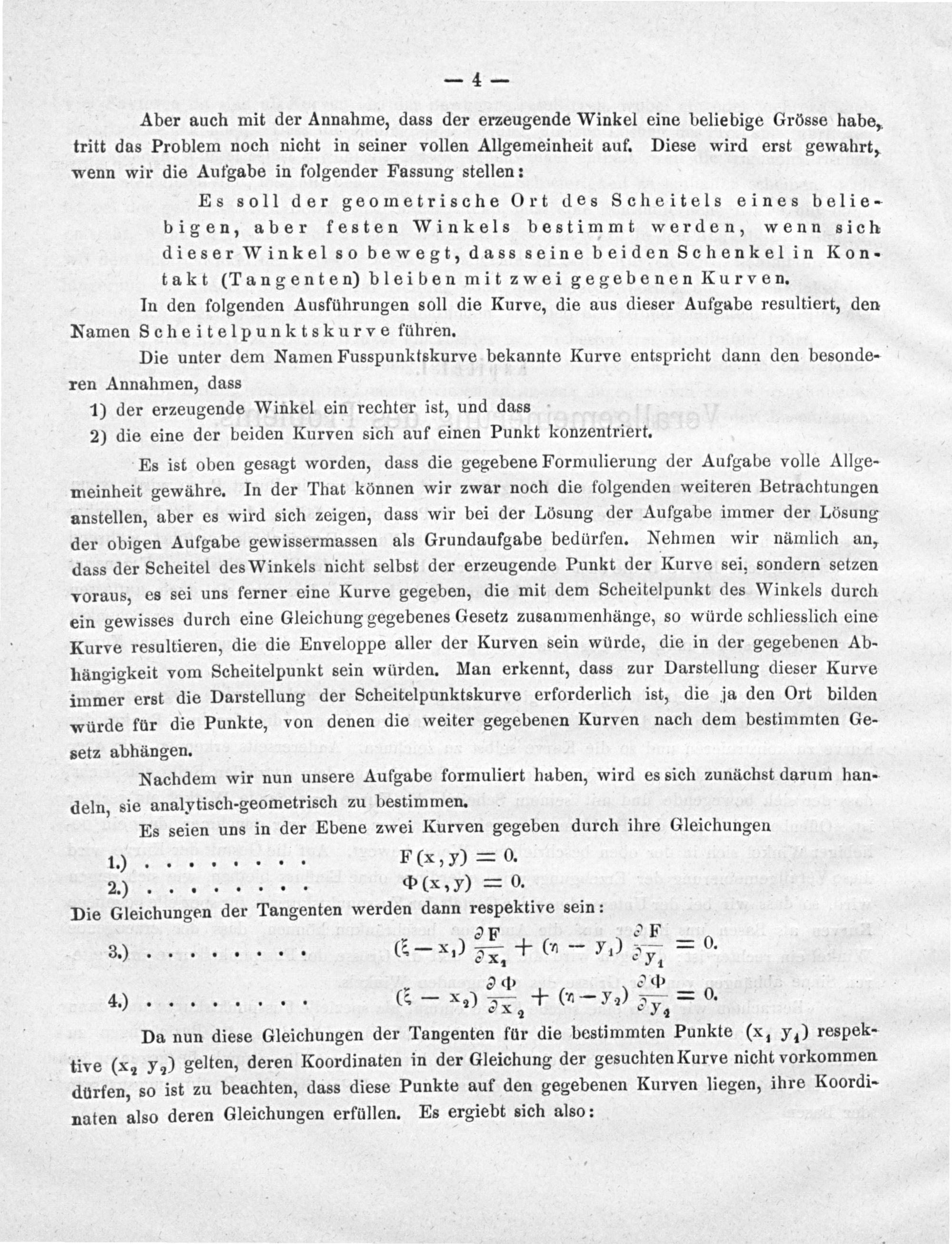 — 4 —

Aber auch mit der Annahme, dass der erzeugende Winkel eine beliebige Grösse habe, tritt das Problem noch nicht in seiner vollen Allgemeinheit auf. Diese wird erst gewahrt, wenn wir die Aufgabe in folgender Fassung stellen:

Es soll der geometrische Ort des Scheitels eines beliebigen, aber festen Winkels bestimmt werden, wenn sich dieser Winkel so bewegt, dass seine beiden Schenkel in Kontakt (Tangenten) bleiben mit zwei gegebenen Kurven.

In den folgenden Ausführungen soll die Kurve, die aus dieser Aufgabe resultiert, den Namen Scheitelpunktskurve führen.

Die unter dem Namen Fusspunktskurve bekannte Kurve entspricht dann den besonderen Annahmen, dass

1) der erzeugende Winkel ein rechter ist, und dass

2) die eine der beiden Kurven sich auf einen Punkt konzentriert.

Es ist oben gesagt worden, dass die gegebene Formulierung der Aufgabe volle Allgemeinheit gewähre. In der That können wir zwar noch die folgenden weiteren Betrachtungen anstellen, aber es wird sich zeigen, dass wir bei der Lösung der Aufgabe immer der Lösung der obigen Aufgabe gewissermassen als Grundaufgabe bedürfen. Nehmen wir nämlich an, dass der Scheitel des Winkels nicht selbst der erzeugende Punkt der Kurve sei, sondern setzen voraus, es sei uns ferner eine Kurve gegeben, die mit dem Scheitelpunkt des Winkels durch ein gewisses durch eine Gleichung gegebenes Gesetz zusammenhänge, so würde schliesslich eine Kurve resultieren, die die Enveloppe aller der Kurven sein würde, die in der gegebenen Abhängigkeit vom Scheitelpunkt sein würden. Man erkennt, dass zur Darstellung dieser Kurve immer erst die Darstellung der Scheitelpunktskurve erforderlich ist, die ja den Ort bilden würde für die Punkte, von denen die weiter gegebenen Kurven nach dem bestimmten Gesetz abhängen.

Nachdem wir nun unsere Aufgabe formuliert haben, wird es sich zunächst darum handeln, sie analytisch-geometrisch zu bestimmen.

Es seien uns in der Ebene zwei Kurven gegeben durch ihre Gleichungen

1.) . . . . . . . . . $F(x, y) = 0.$
2.) . . . . . . . . . $\Phi(x, y) = 0.$

Die Gleichungen der Tangenten werden dann respektive sein:

3.) . . . . . . . . . $(\xi - x_1) \frac{\partial F}{\partial x_1} + (\eta - y_1) \frac{\partial F}{\partial y_1} = 0.$

4.) . . . . . . . . . $(\xi - x_2) \frac{\partial \Phi}{\partial x_2} + (\eta - y_2) \frac{\partial \Phi}{\partial y_2} = 0.$

Da nun diese Gleichungen der Tangenten für die bestimmten Punkte $(x_1\ y_1)$ respektive $(x_2\ y_2)$ gelten, deren Koordinaten in der Gleichung der gesuchten Kurve nicht vorkommen dürfen, so ist zu beachten, dass diese Punkte auf den gegebenen Kurven liegen, ihre Koordinaten also deren Gleichungen erfüllen. Es ergiebt sich also: